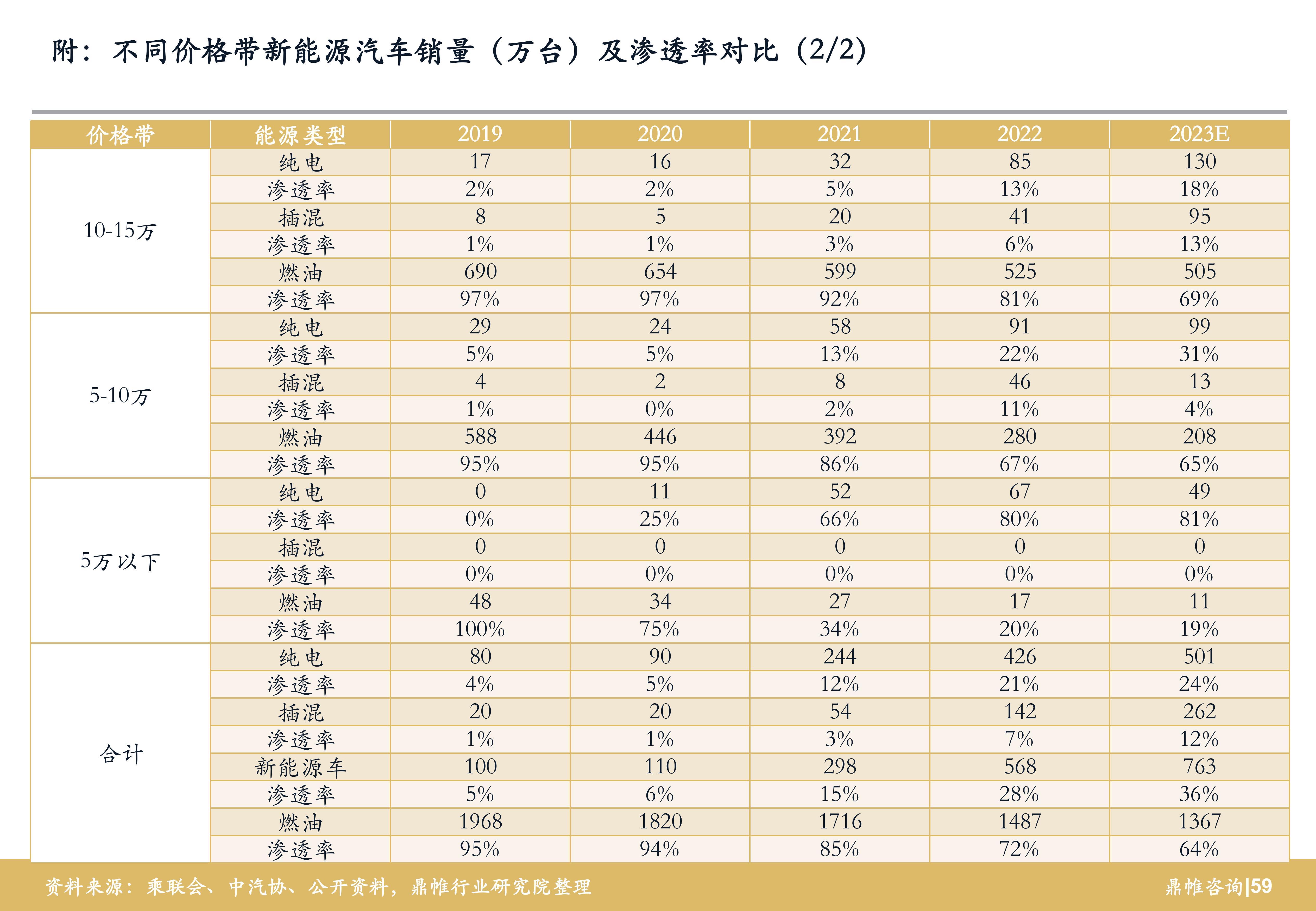 附：不同价格带新能源汽车销量（万台）及渗透率对比（2/2）

| 价格带 | 能源类型 | 2019 | 2020 | 2021 | 2022 | 2023E |
|---|---|---|---|---|---|---|
| 10-15万 | 纯电 | 17 | 16 | 32 | 85 | 130 |
| | 渗透率 | 2% | 2% | 5% | 13% | 18% |
| | 插混 | 8 | 5 | 20 | 41 | 95 |
| | 渗透率 | 1% | 1% | 3% | 6% | 13% |
| | 燃油 | 690 | 654 | 599 | 525 | 505 |
| | 渗透率 | 97% | 97% | 92% | 81% | 69% |
| 5-10万 | 纯电 | 29 | 24 | 58 | 91 | 99 |
| | 渗透率 | 5% | 5% | 13% | 22% | 31% |
| | 插混 | 4 | 2 | 8 | 46 | 13 |
| | 渗透率 | 1% | 0% | 2% | 11% | 4% |
| | 燃油 | 588 | 446 | 392 | 280 | 208 |
| | 渗透率 | 95% | 95% | 86% | 67% | 65% |
| 5万以下 | 纯电 | 0 | 11 | 52 | 67 | 49 |
| | 渗透率 | 0% | 25% | 66% | 80% | 81% |
| | 插混 | 0 | 0 | 0 | 0 | 0 |
| | 渗透率 | 0% | 0% | 0% | 0% | 0% |
| | 燃油 | 48 | 34 | 27 | 17 | 11 |
| | 渗透率 | 100% | 75% | 34% | 20% | 19% |
| 合计 | 纯电 | 80 | 90 | 244 | 426 | 501 |
| | 渗透率 | 4% | 5% | 12% | 21% | 24% |
| | 插混 | 20 | 20 | 54 | 142 | 262 |
| | 渗透率 | 1% | 1% | 3% | 7% | 12% |
| | 新能源车 | 100 | 110 | 298 | 568 | 763 |
| | 渗透率 | 5% | 6% | 15% | 28% | 36% |
| | 燃油 | 1968 | 1820 | 1716 | 1487 | 1367 |
| | 渗透率 | 95% | 94% | 85% | 72% | 64% |

资料来源：乘联会、中汽协、公开资料，鼎帷行业研究院整理

鼎帷咨询|59